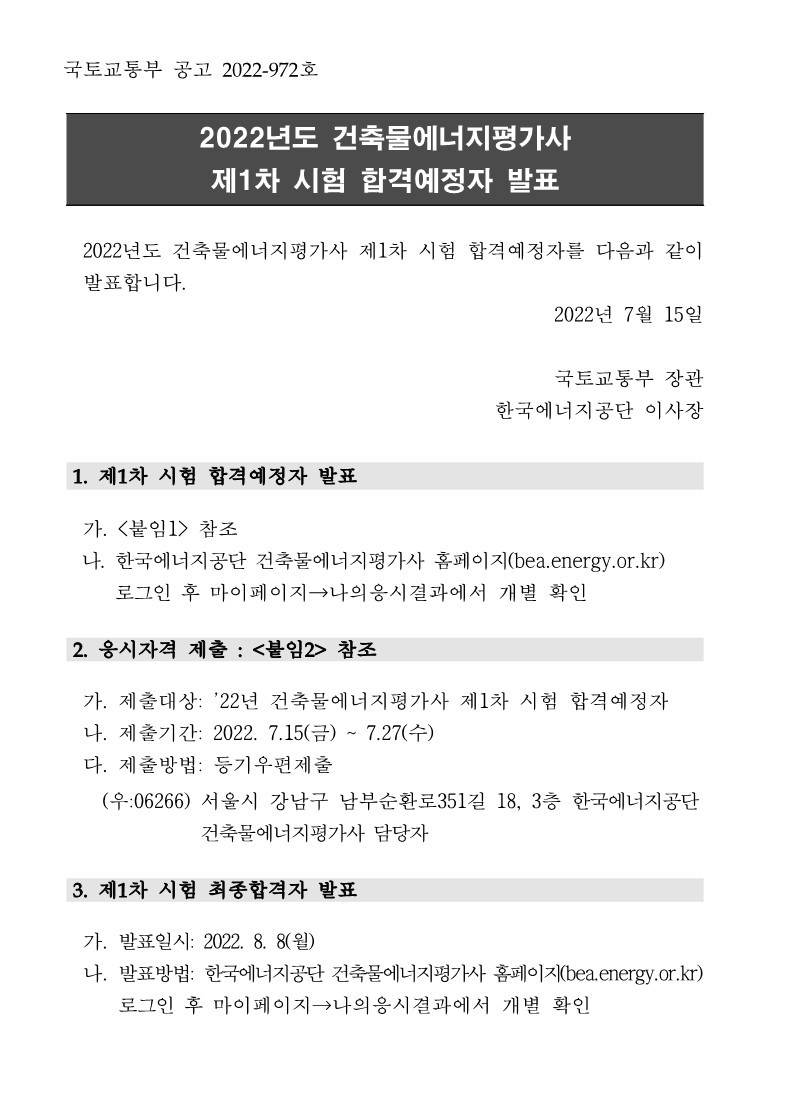 국토교통부 공고 2022-972호

2022년도 건축물에너지평가사
제1차 시험 합격예정자 발표

2022년도 건축물에너지평가사 제1차 시험 합격예정자를 다음과 같이 발표합니다.

2022년 7월 15일

국토교통부 장관
한국에너지공단 이사장

1. 제1차 시험 합격예정자 발표

가. <붙임1> 참조
나. 한국에너지공단 건축물에너지평가사 홈페이지(bea.energy.or.kr) 로그인 후 마이페이지→나의응시결과에서 개별 확인

2. 응시자격 제출 : <붙임2> 참조

가. 제출대상: '22년 건축물에너지평가사 제1차 시험 합격예정자
나. 제출기간: 2022. 7.15(금) ~ 7.27(수)
다. 제출방법: 등기우편제출
(우:06266) 서울시 강남구 남부순환로351길 18, 3층 한국에너지공단 건축물에너지평가사 담당자

3. 제1차 시험 최종합격자 발표

가. 발표일시: 2022. 8. 8(월)
나. 발표방법: 한국에너지공단 건축물에너지평가사 홈페이지(bea.energy.or.kr) 로그인 후 마이페이지→나의응시결과에서 개별 확인